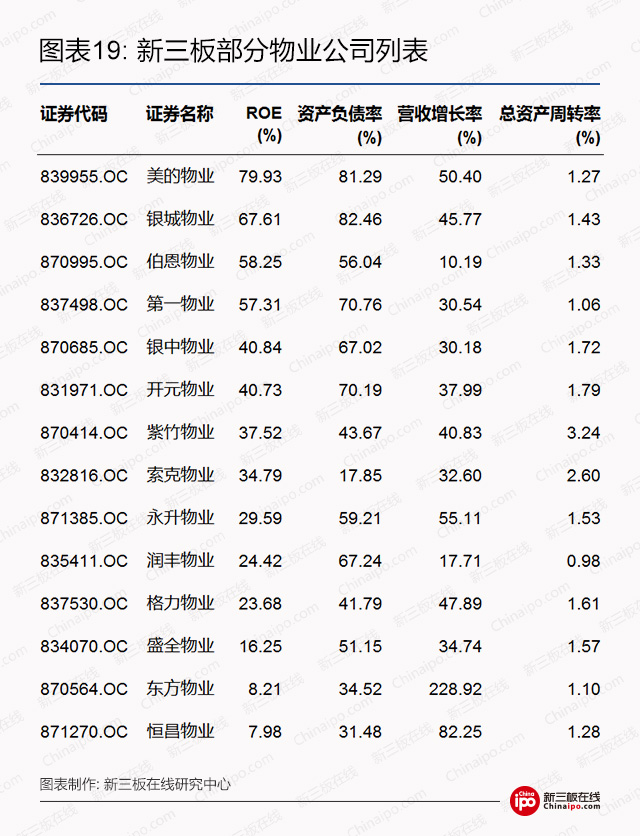 图表19: 新三板部分物业公司列表

| 证券代码 | 证券名称 | ROE (%) | 资产负债率 (%) | 营收增长率 (%) | 总资产周转率 (%) |
|---|---|---|---|---|---|
| 839955.OC | 美的物业 | 79.93 | 81.29 | 50.40 | 1.27 |
| 836726.OC | 银城物业 | 67.61 | 82.46 | 45.77 | 1.43 |
| 870995.OC | 伯恩物业 | 58.25 | 56.04 | 10.19 | 1.33 |
| 837498.OC | 第一物业 | 57.31 | 70.76 | 30.54 | 1.06 |
| 870685.OC | 银中物业 | 40.84 | 67.02 | 30.18 | 1.72 |
| 831971.OC | 开元物业 | 40.73 | 70.19 | 37.99 | 1.79 |
| 870414.OC | 紫竹物业 | 37.52 | 43.67 | 40.83 | 3.24 |
| 832816.OC | 索克物业 | 34.79 | 17.85 | 32.60 | 2.60 |
| 871385.OC | 永升物业 | 29.59 | 59.21 | 55.11 | 1.53 |
| 835411.OC | 润丰物业 | 24.42 | 67.24 | 17.71 | 0.98 |
| 837530.OC | 格力物业 | 23.68 | 41.79 | 47.89 | 1.61 |
| 834070.OC | 盛全物业 | 16.25 | 51.15 | 34.74 | 1.57 |
| 870564.OC | 东方物业 | 8.21 | 34.52 | 228.92 | 1.10 |
| 871270.OC | 恒昌物业 | 7.98 | 31.48 | 82.25 | 1.28 |

图表制作: 新三板在线研究中心

China ipo 新三板在线 Chinaipo.com